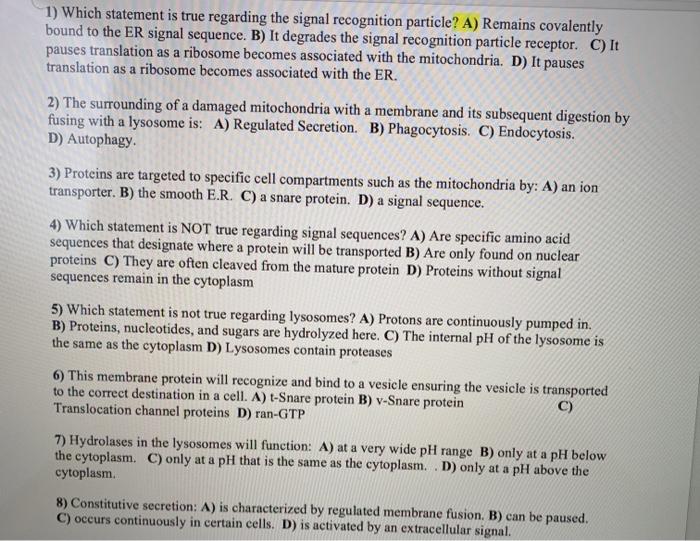 1) Which statement is true regarding the signal recognition particle? A) Remains covalently bound to the ER signal sequence. B) It degrades the signal recognition particle receptor. C) It pauses translation as a ribosome becomes associated with the mitochondria. D) It pauses translation as a ribosome becomes associated with the ER.

2) The surrounding of a damaged mitochondria with a membrane and its subsequent digestion by fusing with a lysosome is: A) Regulated Secretion. B) Phagocytosis. C) Endocytosis. D) Autophagy.

3) Proteins are targeted to specific cell compartments such as the mitochondria by: A) an ion transporter. B) the smooth E.R. C) a snare protein. D) a signal sequence.

4) Which statement is NOT true regarding signal sequences? A) Are specific amino acid sequences that designate where a protein will be transported B) Are only found on nuclear proteins C) They are often cleaved from the mature protein D) Proteins without signal sequences remain in the cytoplasm

5) Which statement is not true regarding lysosomes? A) Protons are continuously pumped in. B) Proteins, nucleotides, and sugars are hydrolyzed here. C) The internal pH of the lysosome is the same as the cytoplasm D) Lysosomes contain proteases

6) This membrane protein will recognize and bind to a vesicle ensuring the vesicle is transported to the correct destination in a cell. A) t-Snare protein B) v-Snare protein C) Translocation channel proteins D) ran-GTP

7) Hydrolases in the lysosomes will function: A) at a very wide pH range B) only at a pH below the cytoplasm. C) only at a pH that is the same as the cytoplasm. . D) only at a pH above the cytoplasm.

8) Constitutive secretion: A) is characterized by regulated membrane fusion. B) can be paused. C) occurs continuously in certain cells. D) is activated by an extracellular signal.